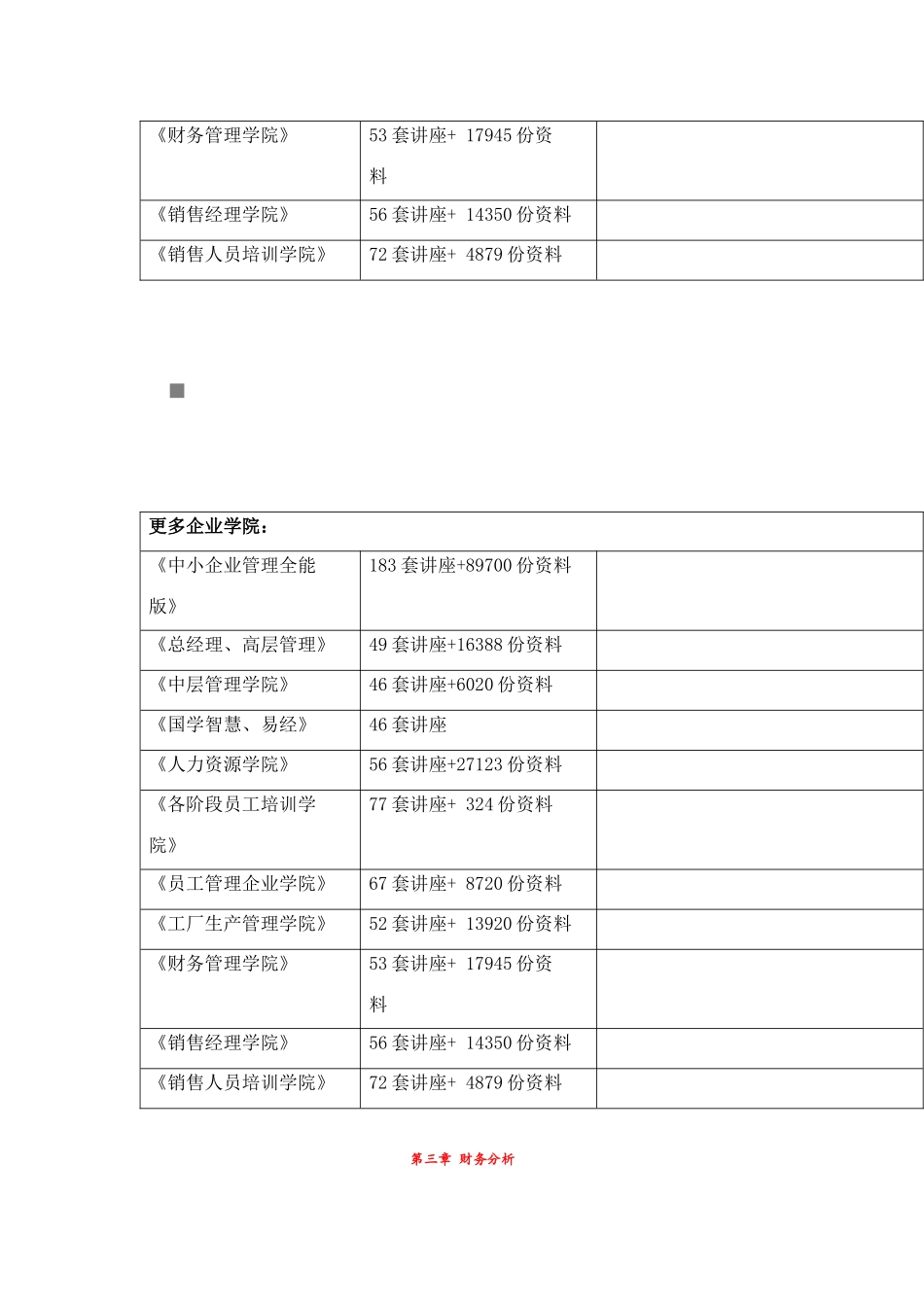 | 《财务管理学院》 | 53 套讲座+ 17945 份资料 | |
|---|---|---|
| 《销售经理学院》 | 56 套讲座+ 14350 份资料 | |
| 《销售人员培训学院》 | 72 套讲座+ 4879 份资料 | |

| 更多企业学院： | | |
|---|---|---|
| 《中小企业管理全能版》 | 183 套讲座+89700 份资料 | |
| 《总经理、高层管理》 | 49 套讲座+16388 份资料 | |
| 《中层管理学院》 | 46 套讲座+6020 份资料 | |
| 《国学智慧、易经》 | 46 套讲座 | |
| 《人力资源学院》 | 56 套讲座+27123 份资料 | |
| 《各阶段员工培训学院》 | 77 套讲座+ 324 份资料 | |
| 《员工管理企业学院》 | 67 套讲座+ 8720 份资料 | |
| 《工厂生产管理学院》 | 52 套讲座+ 13920 份资料 | |
| 《财务管理学院》 | 53 套讲座+ 17945 份资料 | |
| 《销售经理学院》 | 56 套讲座+ 14350 份资料 | |
| 《销售人员培训学院》 | 72 套讲座+ 4879 份资料 | |

第三章 财务分析